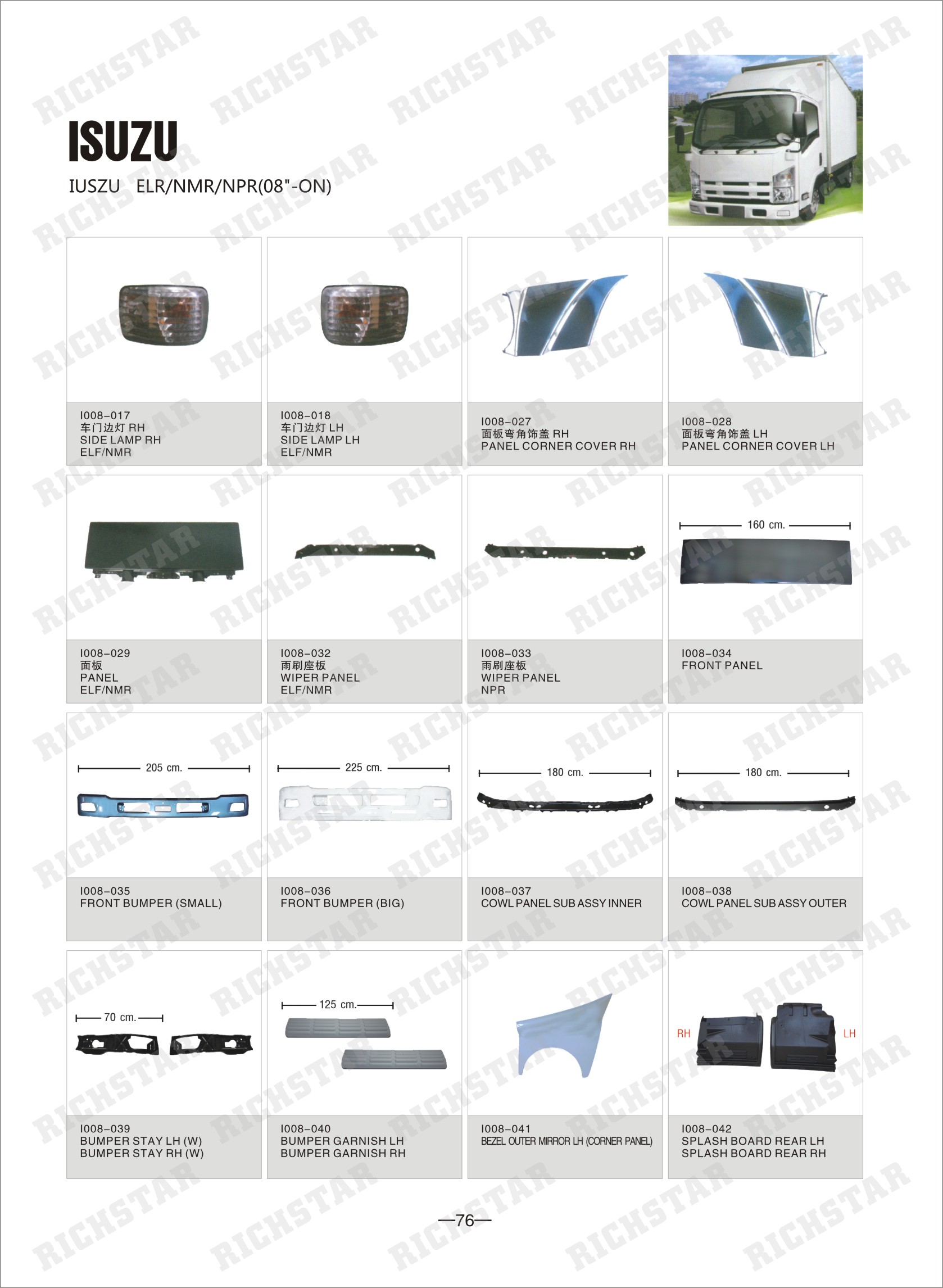 RICHSTAR

ISUZU

IUSZU ELR/NMR/NPR(08"-ON)

I008-017
车门边灯 RH
SIDE LAMP RH
ELF/NMR

I008-018
车门边灯 LH
SIDE LAMP LH
ELF/NMR

I008-027
面板弯角饰盖 RH
PANEL CORNER COVER RH

I008-028
面板弯角饰盖 LH
PANEL CORNER COVER LH

I008-029
面板
PANEL
ELF/NMR

I008-032
雨刷座板
WIPER PANEL
ELF/NMR

I008-033
雨刷座板
WIPER PANEL
NPR

160 cm.

I008-034
FRONT PANEL

205 cm.

I008-035
FRONT BUMPER (SMALL)

225 cm.

I008-036
FRONT BUMPER (BIG)

180 cm.

I008-037
COWL PANEL SUB ASSY INNER

180 cm.

I008-038
COWL PANEL SUB ASSY OUTER

70 cm.

I008-039
BUMPER STAY LH (W)
BUMPER STAY RH (W)

125 cm.

I008-040
BUMPER GARNISH LH
BUMPER GARNISH RH

I008-041
BEZEL OUTER MIRROR LH (CORNER PANEL)

RH

LH

I008-042
SPLASH BOARD REAR LH
SPLASH BOARD REAR RH

—76—